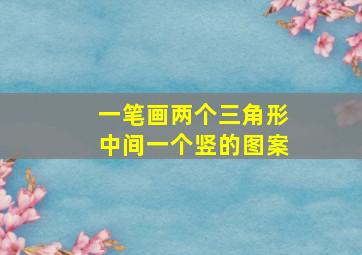 一笔画两个三角形
中间一个竖的图案